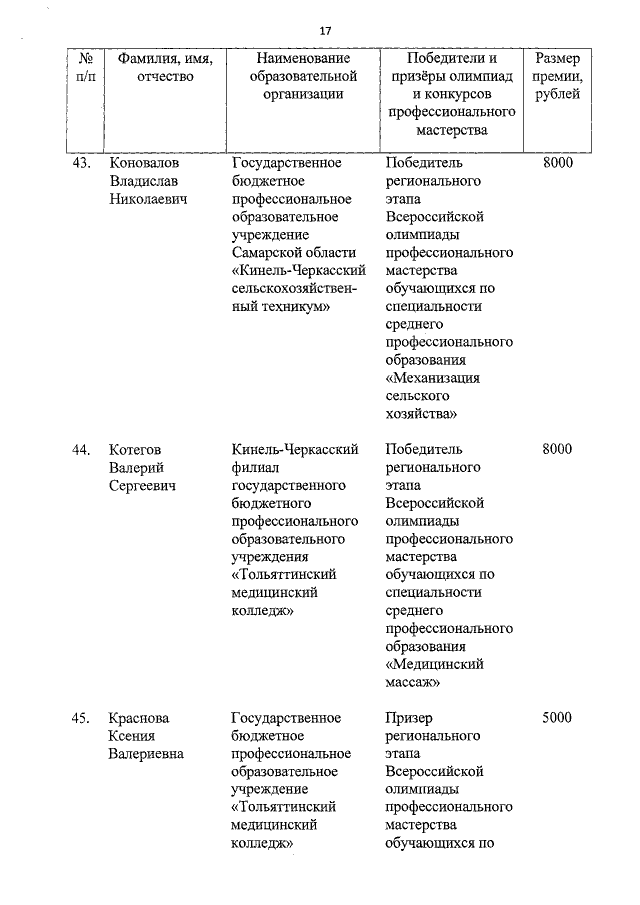 17

| № п/п | Фамилия, имя, отчество | Наименование образовательной организации | Победители и призёры олимпиад и конкурсов профессионального мастерства | Размер премии, рублей |
|---|---|---|---|---|
| 43. | Коновалов Владислав Николаевич | Государственное бюджетное профессиональное образовательное учреждение Самарской области «Кинель-Черкасский сельскохозяйственный техникум» | Победитель регионального этапа Всероссийской олимпиады профессионального мастерства обучающихся по специальности среднего профессионального образования «Механизация сельского хозяйства» | 8000 |
| 44. | Котегов Валерий Сергеевич | Кинель-Черкасский филиал государственного бюджетного профессионального образовательного учреждения «Тольяттинский медицинский колледж» | Победитель регионального этапа Всероссийской олимпиады профессионального мастерства обучающихся по специальности среднего профессионального образования «Медицинский массаж» | 8000 |
| 45. | Краснова Ксения Валериевна | Государственное бюджетное профессиональное образовательное учреждение «Тольяттинский медицинский колледж» | Призер регионального этапа Всероссийской олимпиады профессионального мастерства обучающихся по | 5000 |